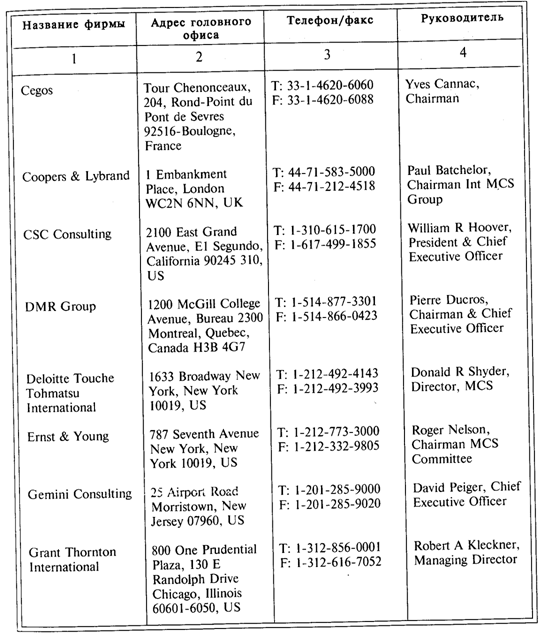 | Название фирмы | Адрес головного офиса | Телефон/факс | Руководитель |
|---|---|---|---|
| 1 | 2 | 3 | 4 |
| Cegos | Tour Chenonceaux, 204, Rond-Point du Pont de Sevres 92516-Boulogne, France | T: 33-1-4620-6060 F: 33-1-4620-6088 | Yves Cannac, Chairman |
| Coopers & Lybrand | 1 Embankment Place, London WC2N 6NN, UK | T: 44-71-583-5000 F: 44-71-212-4518 | Paul Batchelor, Chairman Int MCS Group |
| CSC Consulting | 2100 East Grand Avenue, El Segundo, California 90245 310, US | T: 1-310-615-1700 F: 1-617-499-1855 | William R Hoover, President & Chief Executive Officer |
| DMR Group | 1200 McGill College Avenue, Bureau 2300 Montreal, Quebec, Canada H3B 4G7 | T: 1-514-877-3301 F: 1-514-866-0423 | Pierre Ducros, Chairman & Chief Executive Officer |
| Deloitte Touche Tohmatsu International | 1633 Broadway New York, New York 10019, US | T: 1-212-492-4143 F: 1-212-492-3993 | Donald R Shyder, Director, MCS |
| Ernst & Young | 787 Seventh Avenue New York, New York 10019, US | T: 1-212-773-3000 F: 1-212-332-9805 | Roger Nelson, Chairman MCS Committee |
| Gemini Consulting | 25 Airport Road Morristown, New Jersey 07960, US | T: 1-201-285-9000 F: 1-201-285-9020 | David Peiger, Chief Executive Officer |
| Grant Thornton International | 800 One Prudential Plaza, 130 E Randolph Drive Chicago, Illinois 60601-6050, US | T: 1-312-856-0001 F: 1-312-616-7052 | Robert A Kleckner, Managing Director |